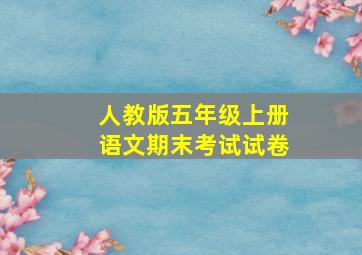 人教版五年级上册
语文期末考试试卷